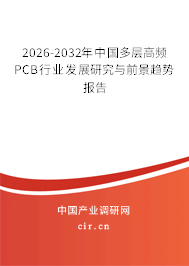 2026-2032年中国多层高频PCB行业发展研究与前景趋势报告

中国产业调研网
cir.cn